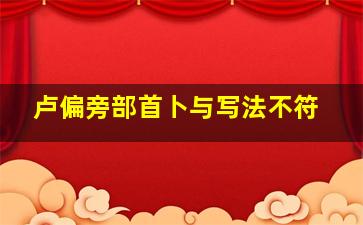 卢偏旁部首卜与写法不符